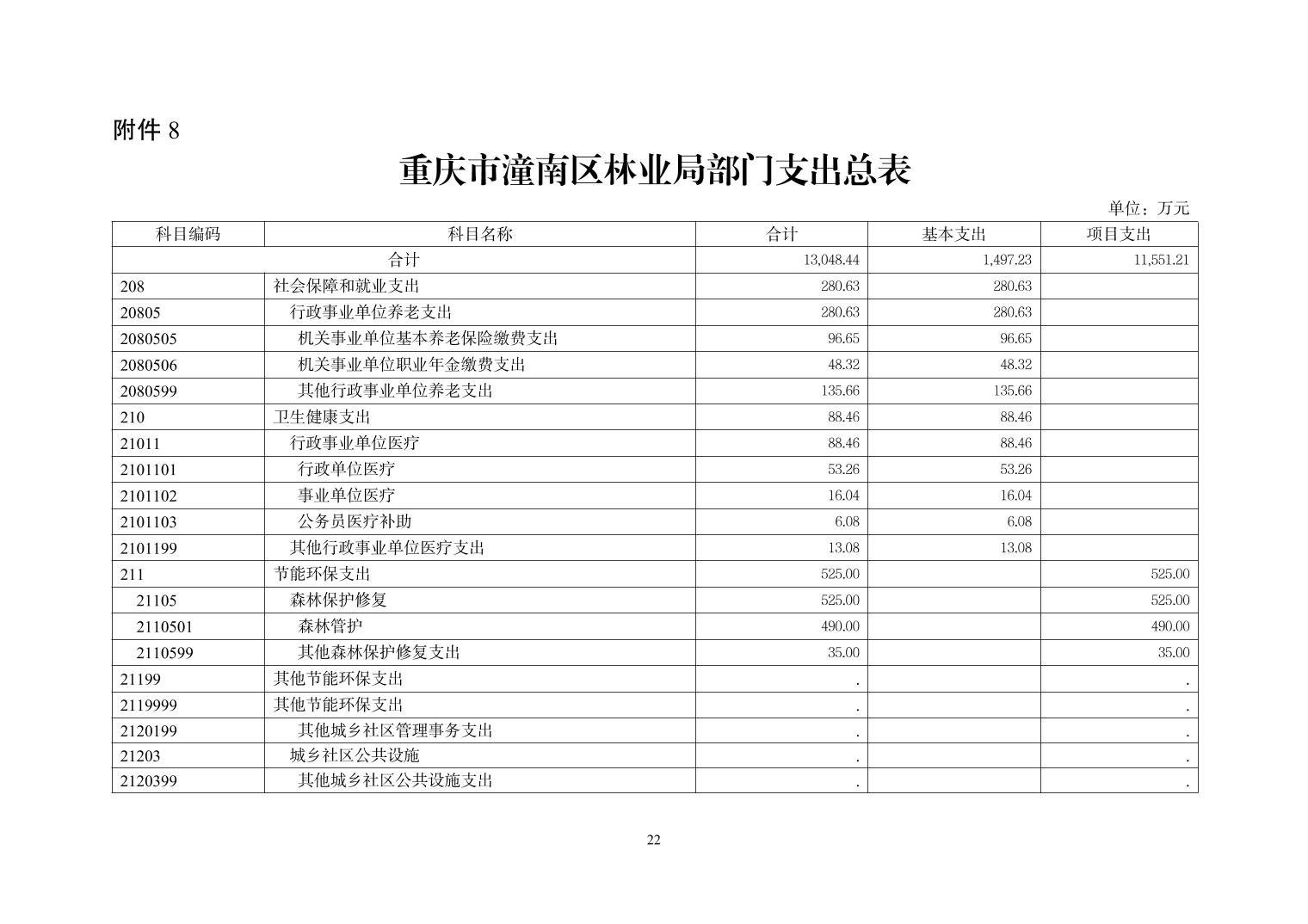 附件 8

重庆市潼南区林业局部门支出总表

单位：万元

| 科目编码 | 科目名称 | 合计 | 基本支出 | 项目支出 |
|---|---|---|---|---|
| 合计 | | 13,048.44 | 1,497.23 | 11,551.21 |
| 208 | 社会保障和就业支出 | 280.63 | 280.63 | |
| 20805 | 行政事业单位养老支出 | 280.63 | 280.63 | |
| 2080505 | 机关事业单位基本养老保险缴费支出 | 96.65 | 96.65 | |
| 2080506 | 机关事业单位职业年金缴费支出 | 48.32 | 48.32 | |
| 2080599 | 其他行政事业单位养老支出 | 135.66 | 135.66 | |
| 210 | 卫生健康支出 | 88.46 | 88.46 | |
| 21011 | 行政事业单位医疗 | 88.46 | 88.46 | |
| 2101101 | 行政单位医疗 | 53.26 | 53.26 | |
| 2101102 | 事业单位医疗 | 16.04 | 16.04 | |
| 2101103 | 公务员医疗补助 | 6.08 | 6.08 | |
| 2101199 | 其他行政事业单位医疗支出 | 13.08 | 13.08 | |
| 211 | 节能环保支出 | 525.00 | | 525.00 |
| 21105 | 森林保护修复 | 525.00 | | 525.00 |
| 2110501 | 森林管护 | 490.00 | | 490.00 |
| 2110599 | 其他森林保护修复支出 | 35.00 | | 35.00 |
| 21199 | 其他节能环保支出 | . | | . |
| 2119999 | 其他节能环保支出 | . | | . |
| 2120199 | 其他城乡社区管理事务支出 | . | | . |
| 21203 | 城乡社区公共设施 | . | | . |
| 2120399 | 其他城乡社区公共设施支出 | . | | . |

22